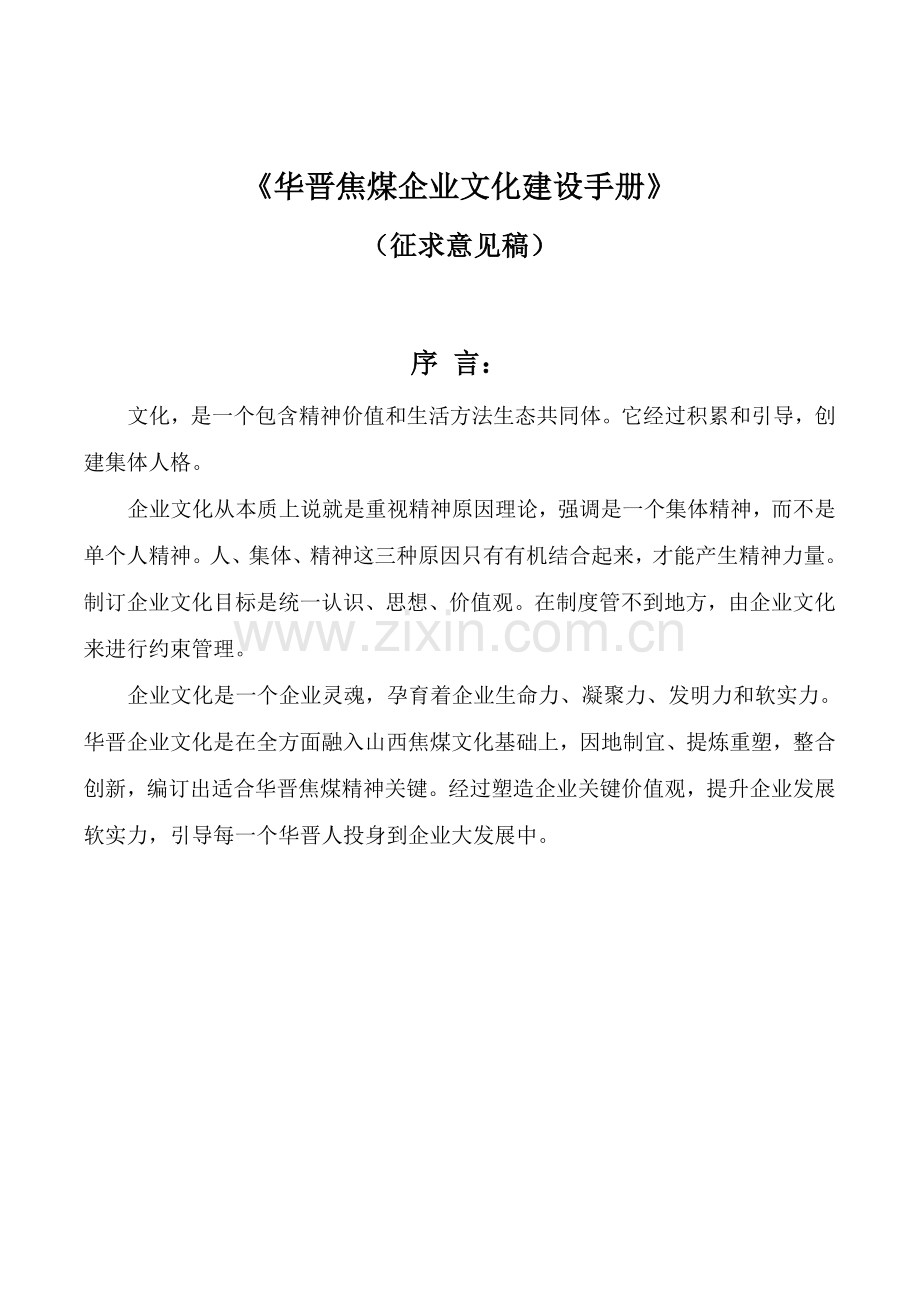 《华晋焦煤企业文化建设手册》

（征求意见稿）

序 言：

文化，是一个包含精神价值和生活方法生态共同体。它经过积累和引导，创建集体人格。

企业文化从本质上说就是重视精神原因理论，强调是一个集体精神，而不是单个人精神。人、集体、精神这三种原因只有有机结合起来，才能产生精神力量。制订企业文化目标是统一认识、思想、价值观。在制度管不到地方，由企业文化来进行约束管理。

www.zixin.com.cn

企业文化是一个企业灵魂，孕育着企业生命力、凝聚力、发明力和软实力。华晋企业文化是在全方面融入山西焦煤文化基础上，因地制宜、提炼重塑，整合创新，编订出适合华晋焦煤精神关键。经过塑造企业关键价值观，提升企业发展软实力，引导每一个华晋人投身到企业大发展中。